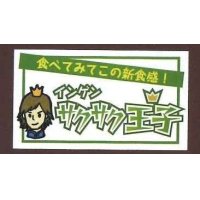 食べてみてこの新食感！

インゲン

サクサク王子